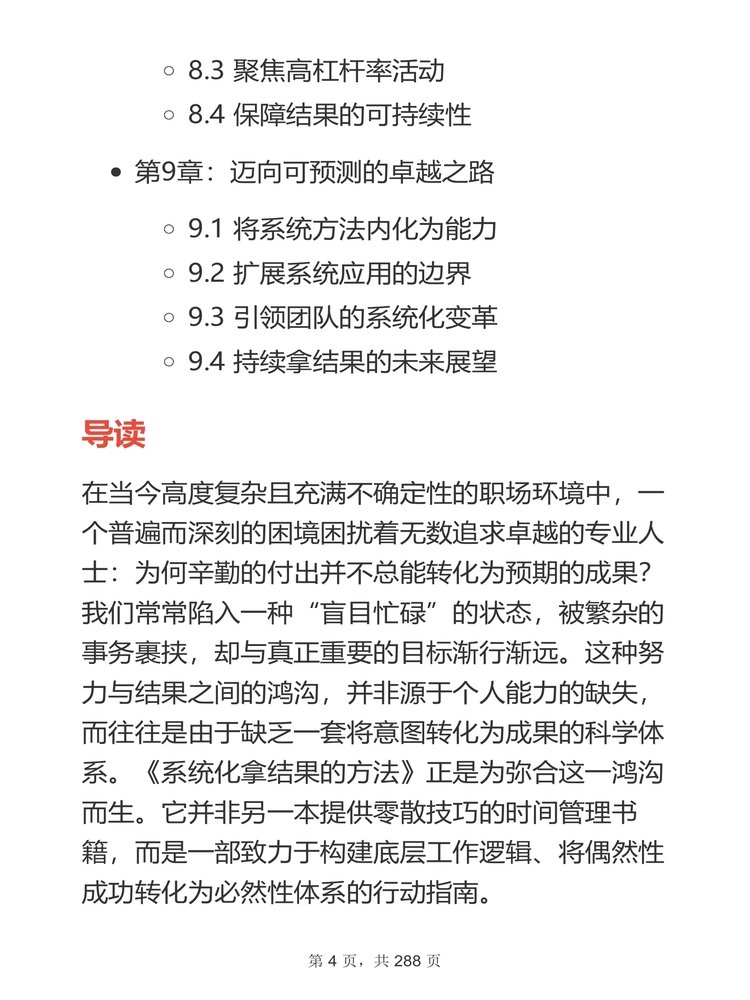 8.3 聚焦高杠杆率活动
8.4 保障结果的可持续性

第9章：迈向可预测的卓越之路

9.1 将系统方法内化为能力
9.2 扩展系统应用的边界
9.3 引领团队的系统化变革
9.4 持续拿结果的未来展望

导读

在当今高度复杂且充满不确定性的职场环境中，一个普遍而深刻的困境困扰着无数追求卓越的专业人士：为何辛勤的付出并不总能转化为预期的成果？我们常常陷入一种“盲目忙碌”的状态，被繁杂的事务裹挟，却与真正重要的目标渐行渐远。这种努力与结果之间的鸿沟，并非源于个人能力的缺失，而往往是由于缺乏一套将意图转化为成果的科学体系。《系统化拿结果的方法》正是为弥合这一鸿沟而生。它并非另一本提供零散技巧的时间管理书籍，而是一部致力于构建底层工作逻辑、将偶然性成功转化为必然性体系的行动指南。

第 4 页，共 288 页